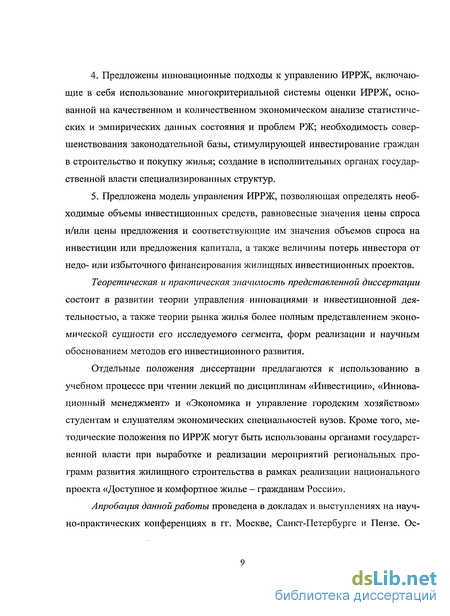 4. Предложены инновационные подходы к управлению ИРРЖ, включающие в себя использование многокритериальной системы оценки ИРРЖ, основанной на качественном и количественном экономическом анализе статистических и эмпирических данных состояния и проблем РЖ; необходимость совершенствования законодательной базы, стимулирующей инвестирование граждан в строительство и покупку жилья; создание в исполнительных органах государственной власти специализированных структур.

5. Предложена модель управления ИРРЖ, позволяющая определять необходимые объемы инвестиционных средств, равновесные значения цены спроса и/или цены предложения и соответствующие им значения объемов спроса на инвестиции или предложения капитала, а также величины потерь инвестора от недо- или избыточного финансирования жилищных инвестиционных проектов.

Теоретическая и практическая значимость представленной диссертации состоит в развитии теории управления инновациями и инвестиционной деятельностью, а также теории рынка жилья более полным представлением экономической сущности его исследуемого сегмента, форм реализации и научным обоснованием методов его инвестиционного развития.

Отдельные положения диссертации предлагаются к использованию в учебном процессе при чтении лекций по дисциплинам «Инвестиции», «Инновационный менеджмент» и «Экономика и управление городским хозяйством» студентам и слушателям экономических специальностей вузов. Кроме того, методические положения по ИРРЖ могут быть использованы органами государственной власти при выработке и реализации мероприятий региональных программ развития жилищного строительства в рамках реализации национального проекта «Доступное и комфортное жилье – гражданам России».

Апробация данной работы проведена в докладах и выступлениях на научно-практических конференциях в гг. Москве, Санкт-Петербурге и Пензе. Ос-

9

dsLib.net
библиотека диссертаций